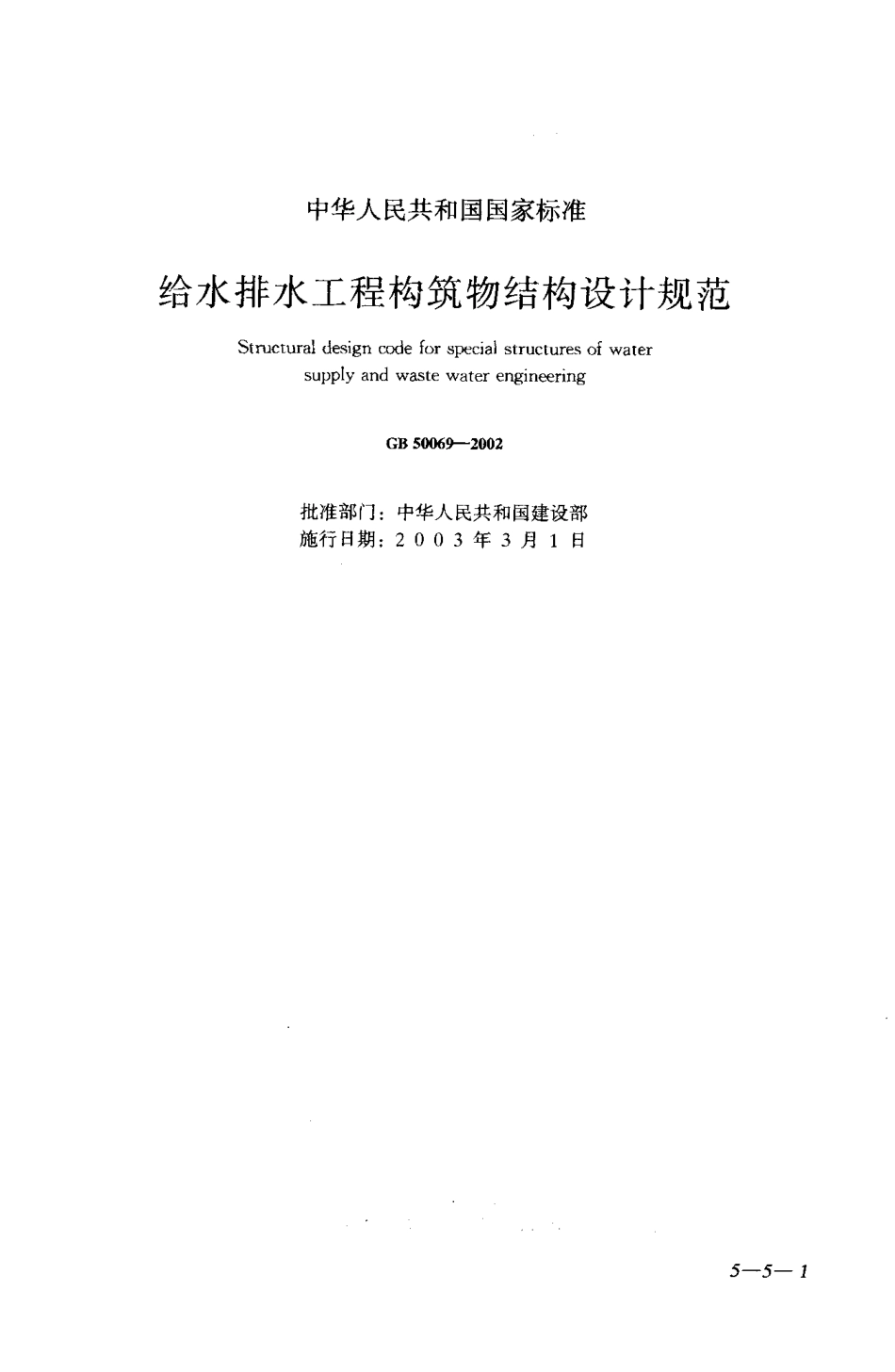 中华人民共和国国家标准

给水排水工程构筑物结构设计规范

Structural design code for special structures of water supply and waste water engineering

GB 50069—2002

批准部门：中华人民共和国建设部
施行日期：2 0 0 3 年 3 月 1 日

5—5—1